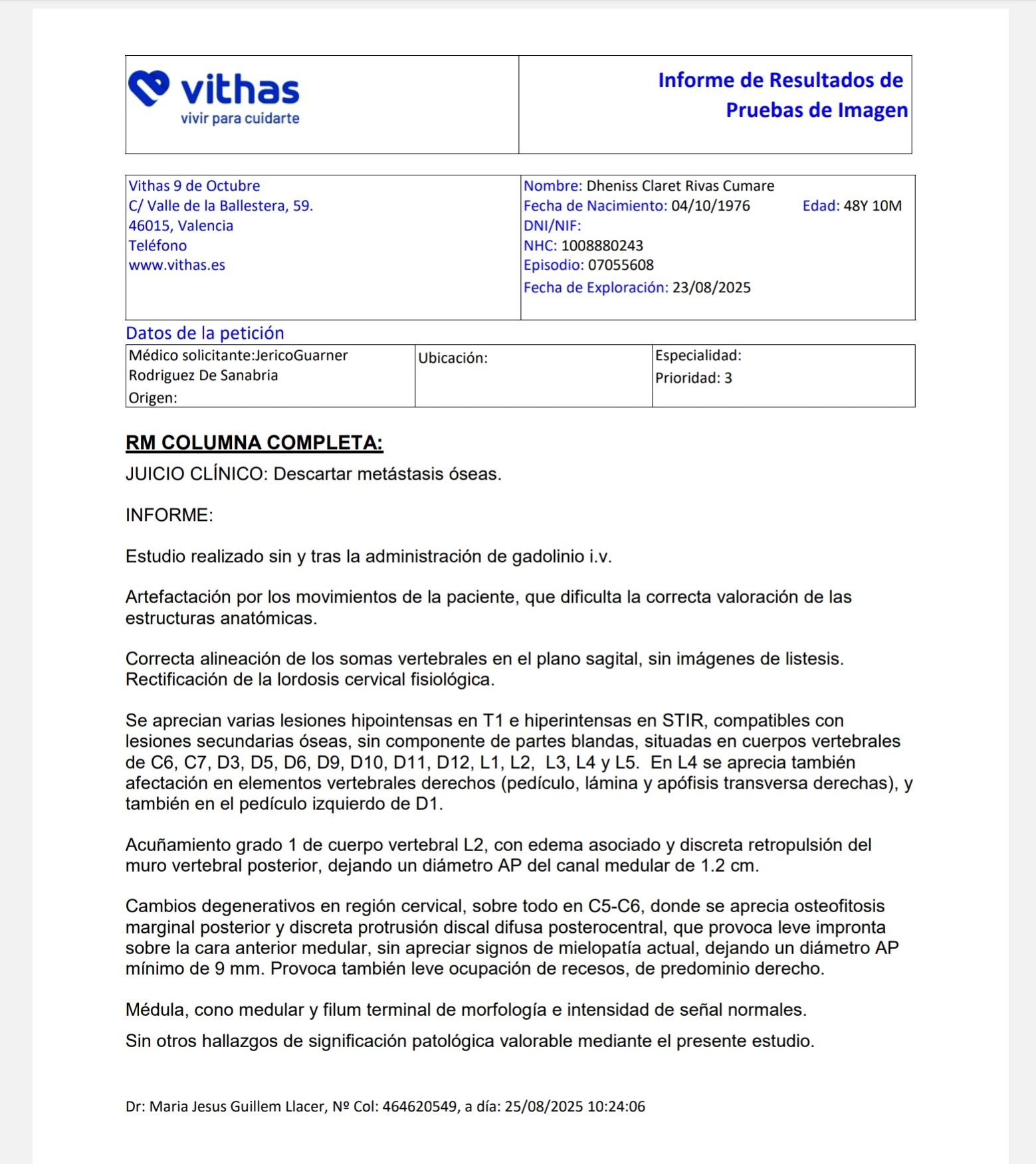 vithas
vivir para cuidarte

Informe de Resultados de
Pruebas de Imagen

Vithas 9 de Octubre
C/ Valle de la Ballestera, 59.
46015, Valencia
Teléfono
www.vithas.es

Nombre: Dheniss Claret Rivas Cumare
Fecha de Nacimiento: 04/10/1976 Edad: 48Y 10M
DNI/NIF:
NHC: 1008880243
Episodio: 07055608
Fecha de Exploración: 23/08/2025

Datos de la petición

Médico solicitante:JericoGuarner Rodriguez De Sanabria
Origen:

Ubicación:

Especialidad:
Prioridad: 3

RM COLUMNA COMPLETA:

JUICIO CLÍNICO: Descartar metástasis óseas.

INFORME:

Estudio realizado sin y tras la administración de gadolinio i.v.

Artefactación por los movimientos de la paciente, que dificulta la correcta valoración de las estructuras anatómicas.

Correcta alineación de los somas vertebrales en el plano sagital, sin imágenes de listesis. Rectificación de la lordosis cervical fisiológica.

Se aprecian varias lesiones hipointensas en T1 e hiperintensas en STIR, compatibles con lesiones secundarias óseas, sin componente de partes blandas, situadas en cuerpos vertebrales de C6, C7, D3, D5, D6, D9, D10, D11, D12, L1, L2, L3, L4 y L5. En L4 se aprecia también afectación en elementos vertebrales derechos (pedículo, lámina y apófisis transversa derechas), y también en el pedículo izquierdo de D1.

Acuñamiento grado 1 de cuerpo vertebral L2, con edema asociado y discreta retropulsión del muro vertebral posterior, dejando un diámetro AP del canal medular de 1.2 cm.

Cambios degenerativos en región cervical, sobre todo en C5-C6, donde se aprecia osteofitosis marginal posterior y discreta protrusión discal difusa posterocentral, que provoca leve impronta sobre la cara anterior medular, sin apreciar signos de mielopatía actual, dejando un diámetro AP mínimo de 9 mm. Provoca también leve ocupación de recesos, de predominio derecho.

Médula, cono medular y filum terminal de morfología e intensidad de señal normales.

Sin otros hallazgos de significación patológica valorable mediante el presente estudio.

Dr: Maria Jesus Guillem Llacer, Nº Col: 464620549, a día: 25/08/2025 10:24:06